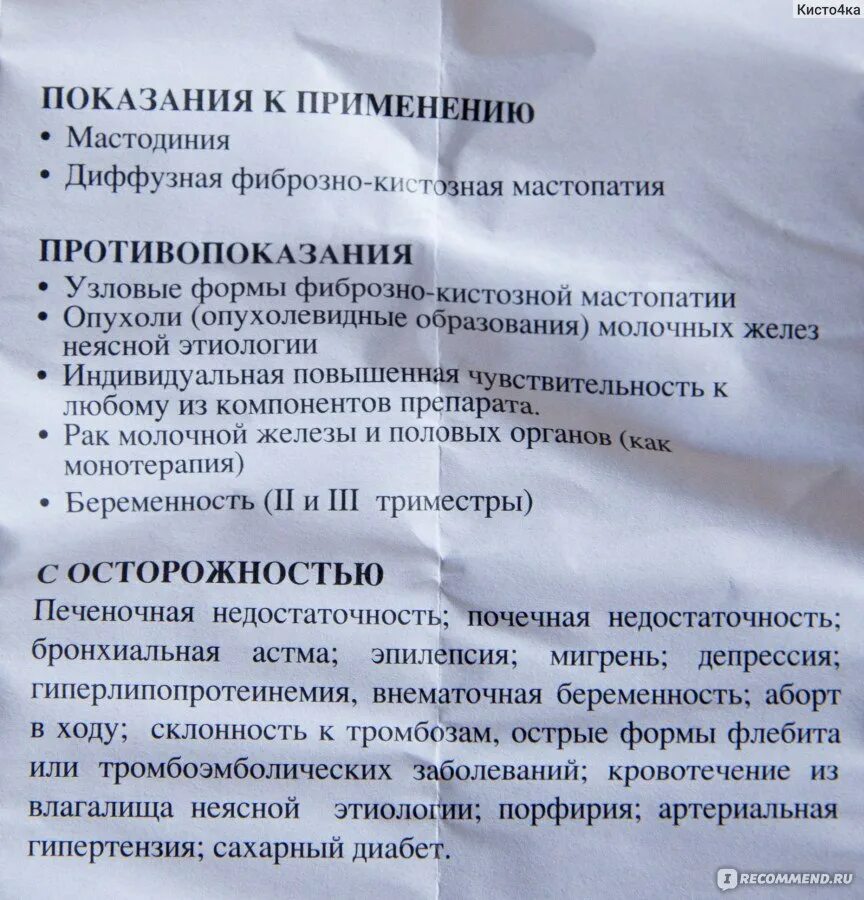 Кисто4ка

ПОКАЗАНИЯ К ПРИМЕНЕНИЮ
• Мастодиния
• Диффузная фиброзно-кистозная мастопатия

ПРОТИВОПОКАЗАНИЯ
• Узловые формы фиброзно-кистозной мастопатии
• Опухоли (опухолевидные образования) молочных желез неясной этиологии
• Индивидуальная повышенная чувствительность к любому из компонентов препарата.
• Рак молочной железы и половых органов (как монотерапия)
• Беременность (II и III триместры)

С ОСТОРОЖНОСТЬЮ
Печеночная недостаточность; почечная недостаточность; бронхиальная астма; эпилепсия; мигрень; депрессия; гиперлипопротеинемия, внематочная беременность; аборт в ходу; склонность к тромбозам, острые формы флебита или тромбоэмболических заболеваний; кровотечение из влагалища неясной этиологии; порфирия; артериальная гипертензия; сахарный диабет.

RECOMMEND.RU